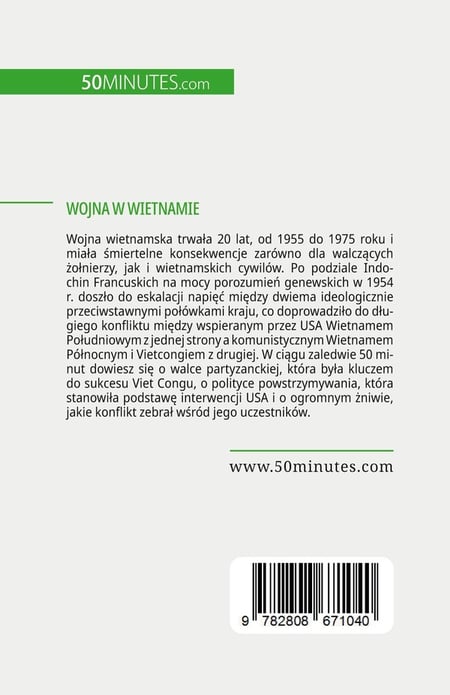 50MINUTES.com

WOJNA W WIETNAMIE

Wojna wietnamska trwała 20 lat, od 1955 do 1975 roku i miała śmiertelne konsekwencje zarówno dla walczących żołnierzy, jak i wietnamskich cywilów. Po podziale Indochin Francuskich na mocy porozumień genewskich w 1954 r. doszło do eskalacji napięć między dwiema ideologicznie przeciwstawnymi połówkami kraju, co doprowadziło do długiego konfliktu między wspieranym przez USA Wietnamem Południowym z jednej strony a komunistycznym Wietnamem Północnym i Vietcongiem z drugiej. W ciągu zaledwie 50 minut dowiesz się o walce partyzanckiej, która była kluczem do sukcesu Viet Congu, o polityce powstrzymywania, która stanowiła podstawę interwencji USA i o ogromnym żniwie, jakie konflikt zebrał wśród jego uczestników.

www.50minutes.com

9 782808 671040